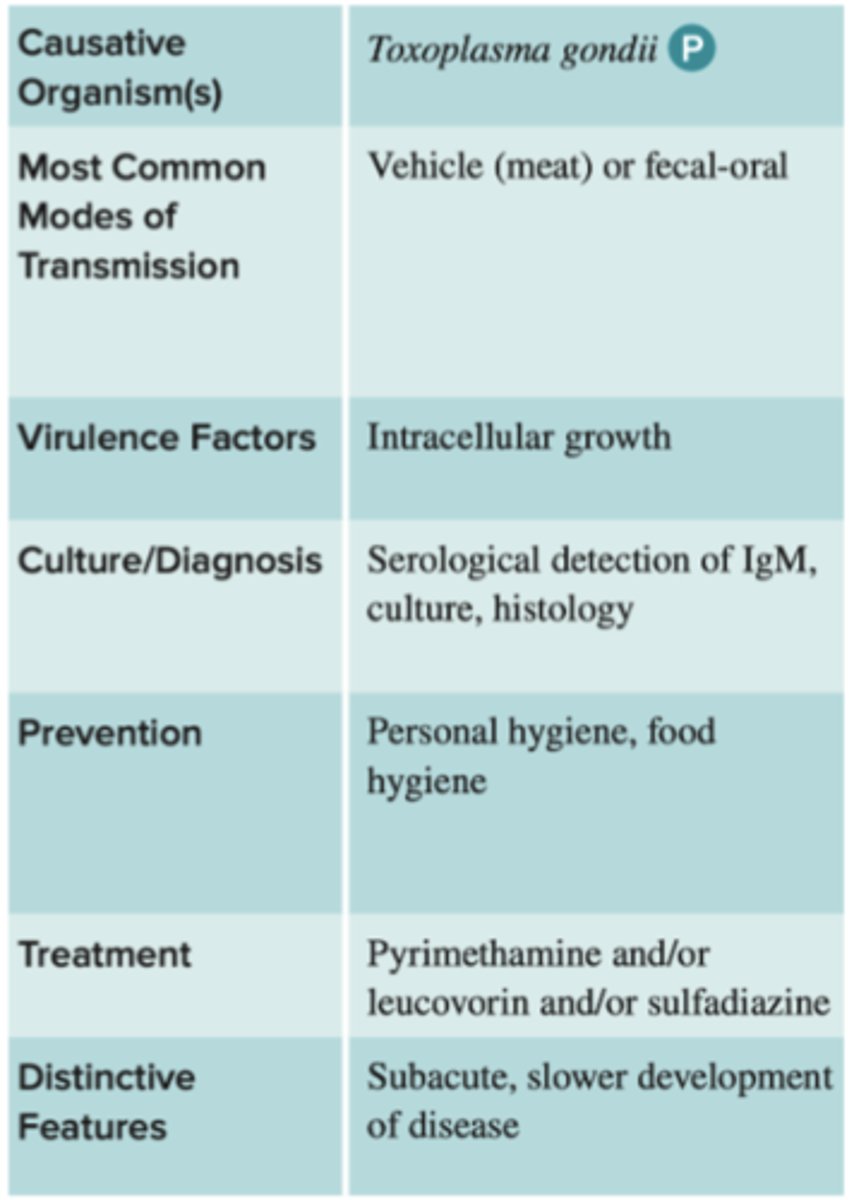 | Causative Organism(s) | Toxoplasma gondii P |
|---|---|
| Most Common Modes of Transmission | Vehicle (meat) or fecal-oral |
| Virulence Factors | Intracellular growth |
| Culture/Diagnosis | Serological detection of IgM, culture, histology |
| Prevention | Personal hygiene, food hygiene |
| Treatment | Pyrimethamine and/or leucovorin and/or sulfadiazine |
| Distinctive Features | Subacute, slower development of disease |